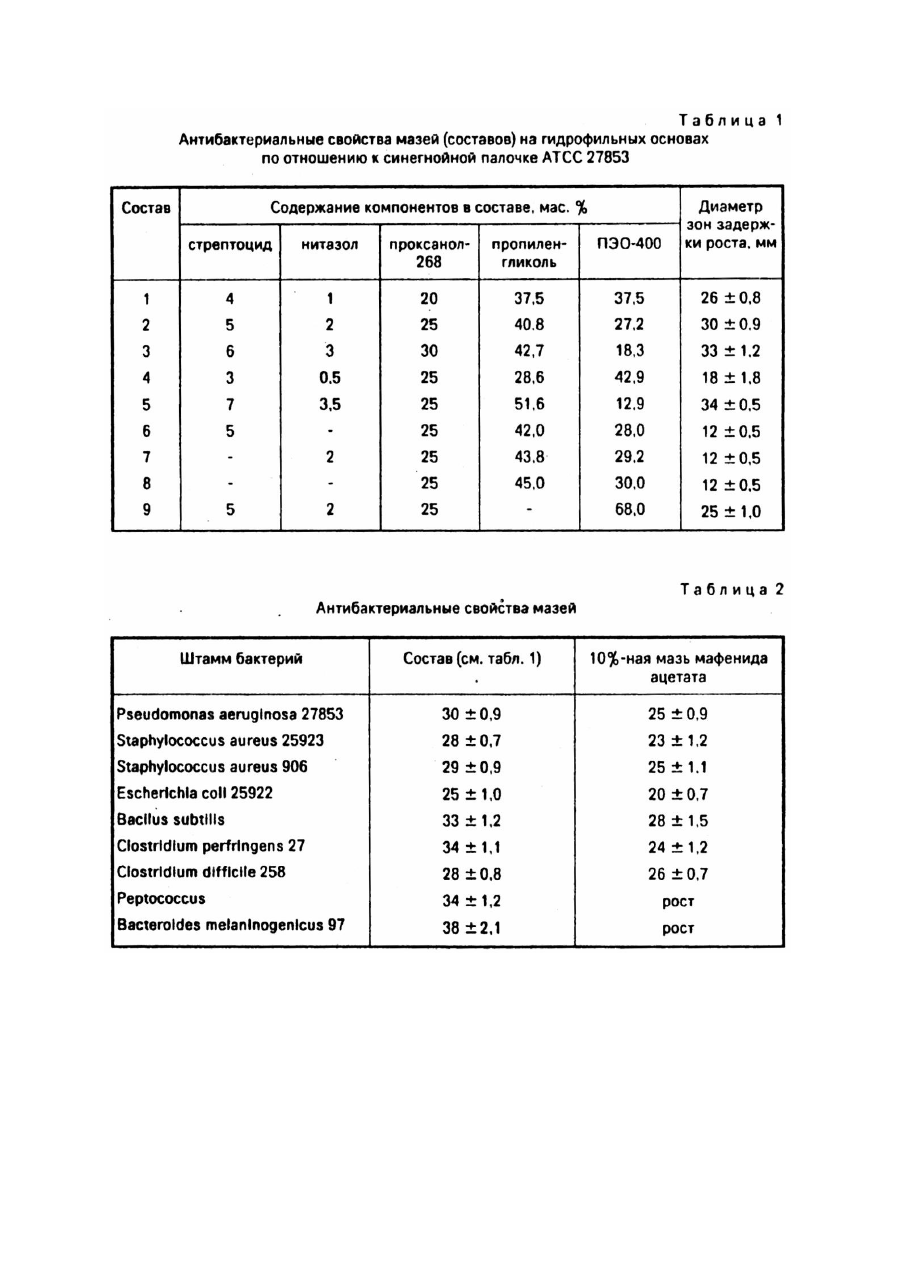 Таблица 1

Антибактериальные свойства мазей (составов) на гидрофильных основах по отношению к синегнойной палочке АТСС 27853

| Состав | Содержание компонентов в составе, мас. % | | | | | Диаметр зон задержки роста, мм |
|---|---|---|---|---|---|---|
| | стрептоцид | нитазол | проксанол-268 | пропиленгликоль | ПЭО-400 | |
| 1 | 4 | 1 | 20 | 37,5 | 37,5 | 26 ± 0,8 |
| 2 | 5 | 2 | 25 | 40,8 | 27,2 | 30 ± 0,9 |
| 3 | 6 | 3 | 30 | 42,7 | 18,3 | 33 ± 1,2 |
| 4 | 3 | 0,5 | 25 | 28,6 | 42,9 | 18 ± 1,8 |
| 5 | 7 | 3,5 | 25 | 51,6 | 12,9 | 34 ± 0,5 |
| 6 | 5 | - | 25 | 42,0 | 28,0 | 12 ± 0,5 |
| 7 | - | 2 | 25 | 43,8 | 29,2 | 12 ± 0,5 |
| 8 | - | - | 25 | 45,0 | 30,0 | 12 ± 0,5 |
| 9 | 5 | 2 | 25 | - | 68,0 | 25 ± 1,0 |

Таблица 2

Антибактериальные свойства мазей

| Штамм бактерий | Состав (см. табл. 1) | 10%-ная мазь мафенида ацетата |
|---|---|---|
| Pseudomonas aeruginosa 27853 | 30 ± 0,9 | 25 ± 0,9 |
| Staphylococcus aureus 25923 | 28 ± 0,7 | 23 ± 1,2 |
| Staphylococcus aureus 906 | 29 ± 0,9 | 25 ± 1,1 |
| Escherichia coli 25922 | 25 ± 1,0 | 20 ± 0,7 |
| Bacilus subtilis | 33 ± 1,2 | 28 ± 1,5 |
| Clostridium perfringens 27 | 34 ± 1,1 | 24 ± 1,2 |
| Clostridium difficile 258 | 28 ± 0,8 | 26 ± 0,7 |
| Peptococcus | 34 ± 1,2 | рост |
| Bacteroides melaninogenicus 97 | 38 ± 2,1 | рост |